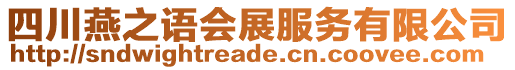 四川燕之语会展服务有限公司
http://sndwightreade.cn.coovee.com